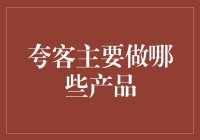 夸客主要做哪些产品